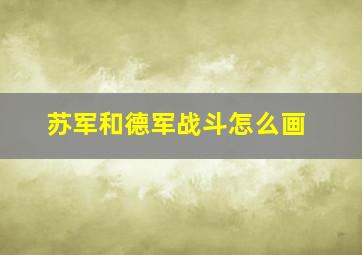 苏军和德军战斗怎么画